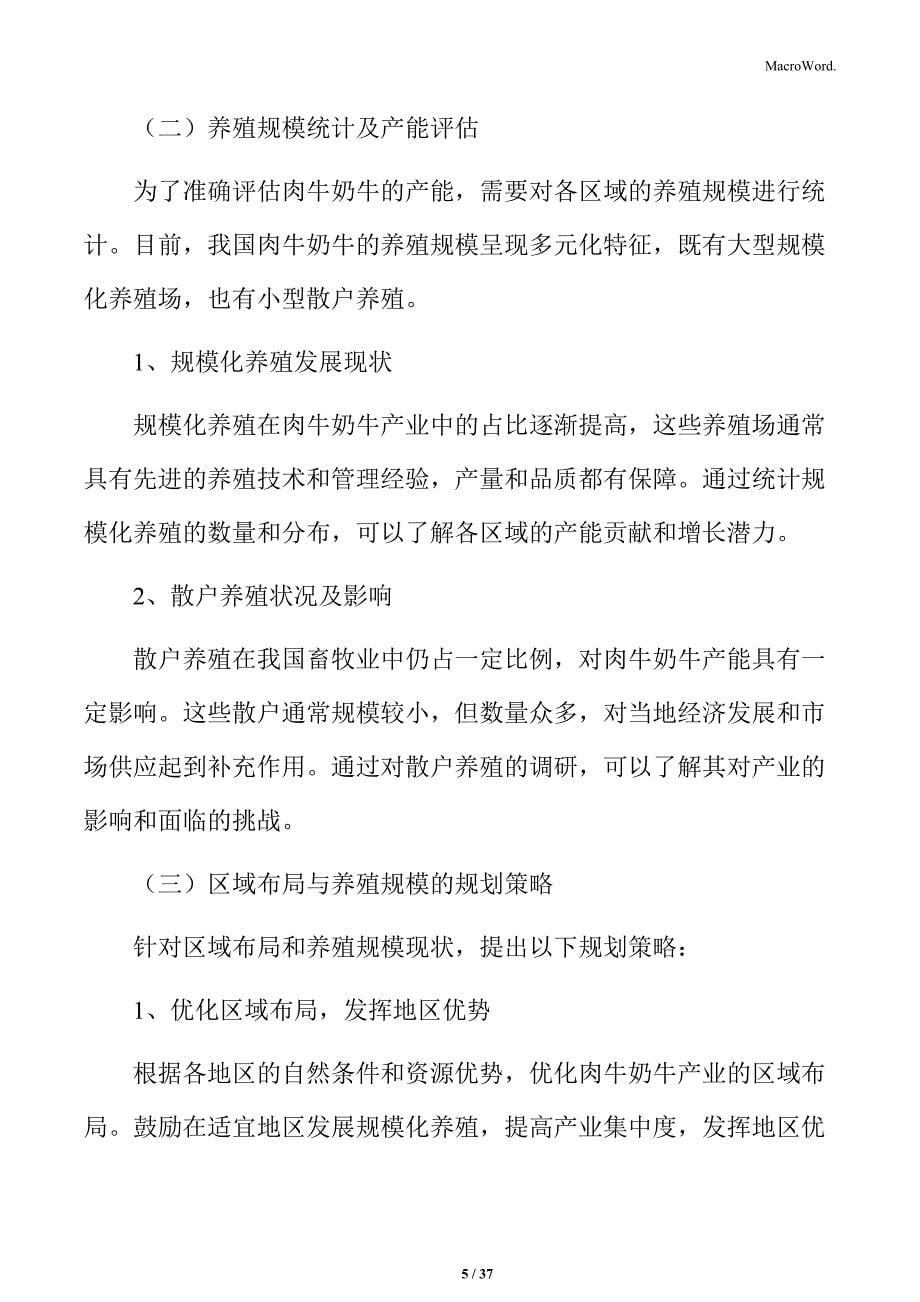 MacroWord.

（二）养殖规模统计及产能评估

为了准确评估肉牛奶牛的产能，需要对各区域的养殖规模进行统计。目前，我国肉牛奶牛的养殖规模呈现多元化特征，既有大型规模化养殖场，也有小型散户养殖。

1、规模化养殖发展现状

规模化养殖在肉牛奶牛产业中的占比逐渐提高，这些养殖场通常具有先进的养殖技术和管理经验，产量和品质都有保障。通过统计规模化养殖的数量和分布，可以了解各区域的产能贡献和增长潜力。

2、散户养殖状况及影响

散户养殖在我国畜牧业中仍占一定比例，对肉牛奶牛产能具有一定影响。这些散户通常规模较小，但数量众多，对当地经济发展和市场供应起到补充作用。通过对散户养殖的调研，可以了解其对产业的影响和面临的挑战。

（三）区域布局与养殖规模的规划策略

针对区域布局和养殖规模现状，提出以下规划策略：

1、优化区域布局，发挥地区优势

根据各地区的自然条件和资源优势，优化肉牛奶牛产业的区域布局。鼓励在适宜地区发展规模化养殖，提高产业集中度，发挥地区优

5 / 37